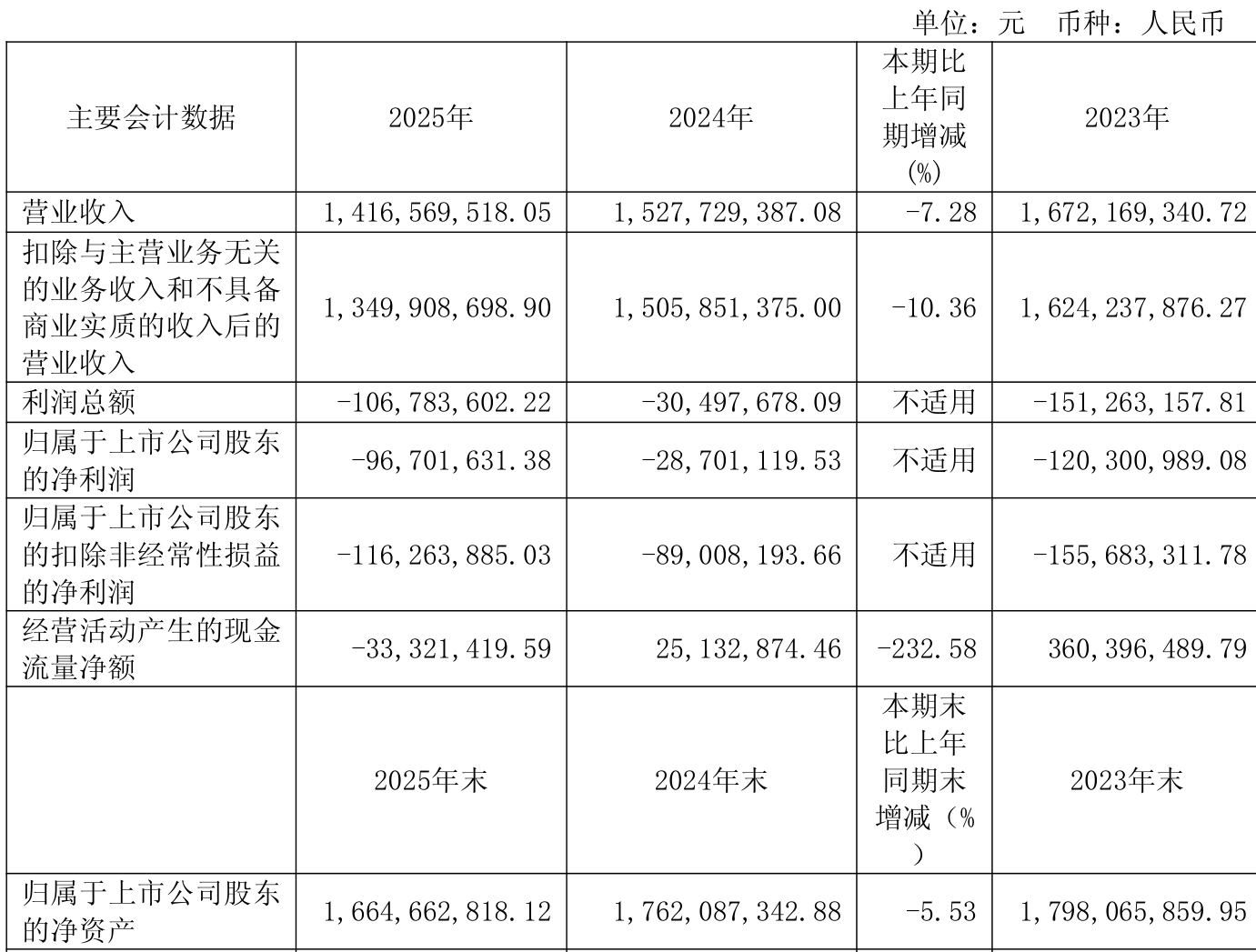 单位：元 币种：人民币

| 主要会计数据 | 2025年 | 2024年 | 本期比上年同期增减(%) | 2023年 |
|---|---|---|---|---|
| 营业收入 | 1,416,569,518.05 | 1,527,729,387.08 | -7.28 | 1,672,169,340.72 |
| 扣除与主营业务无关的业务收入和不具备商业实质的收入后的营业收入 | 1,349,908,698.90 | 1,505,851,375.00 | -10.36 | 1,624,237,876.27 |
| 利润总额 | -106,783,602.22 | -30,497,678.09 | 不适用 | -151,263,157.81 |
| 归属于上市公司股东的净利润 | -96,701,631.38 | -28,701,119.53 | 不适用 | -120,300,989.08 |
| 归属于上市公司股东的扣除非经常性损益的净利润 | -116,263,885.03 | -89,008,193.66 | 不适用 | -155,683,311.78 |
| 经营活动产生的现金流量净额 | -33,321,419.59 | 25,132,874.46 | -232.58 | 360,396,489.79 |
|  | 2025年末 | 2024年末 | 本期末比上年同期末增减（%） | 2023年末 |
| 归属于上市公司股东的净资产 | 1,664,662,818.12 | 1,762,087,342.88 | -5.53 | 1,798,065,859.95 |